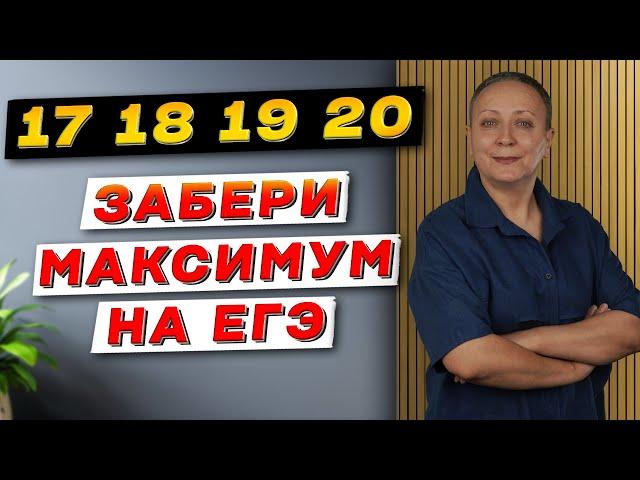 17 18 19 20

ЗАБЕРИ
МАКСИМУМ
НА ЕГЭ